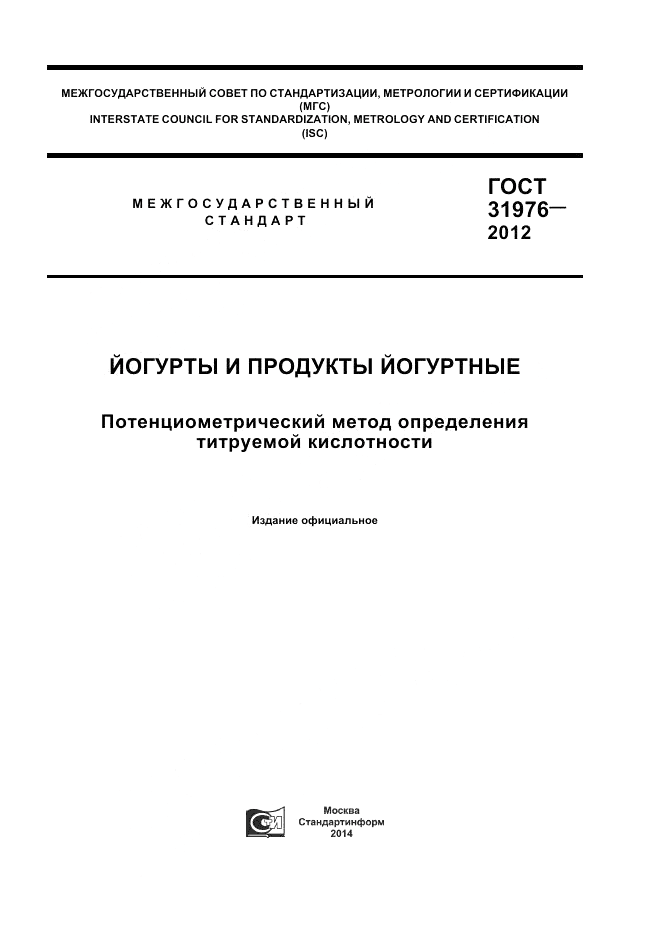 МЕЖГОСУДАРСТВЕННЫЙ СОВЕТ ПО СТАНДАРТИЗАЦИИ, МЕТРОЛОГИИ И СЕРТИФИКАЦИИ
(МГС)
INTERSTATE COUNCIL FOR STANDARDIZATION, METROLOGY AND CERTIFICATION
(ISC)

МЕЖГОСУДАРСТВЕННЫЙ
СТАНДАРТ

ГОСТ
31976—
2012

ЙОГУРТЫ И ПРОДУКТЫ ЙОГУРТНЫЕ

Потенциометрический метод определения титруемой кислотности

Издание официальное

Москва
Стандартинформ
2014